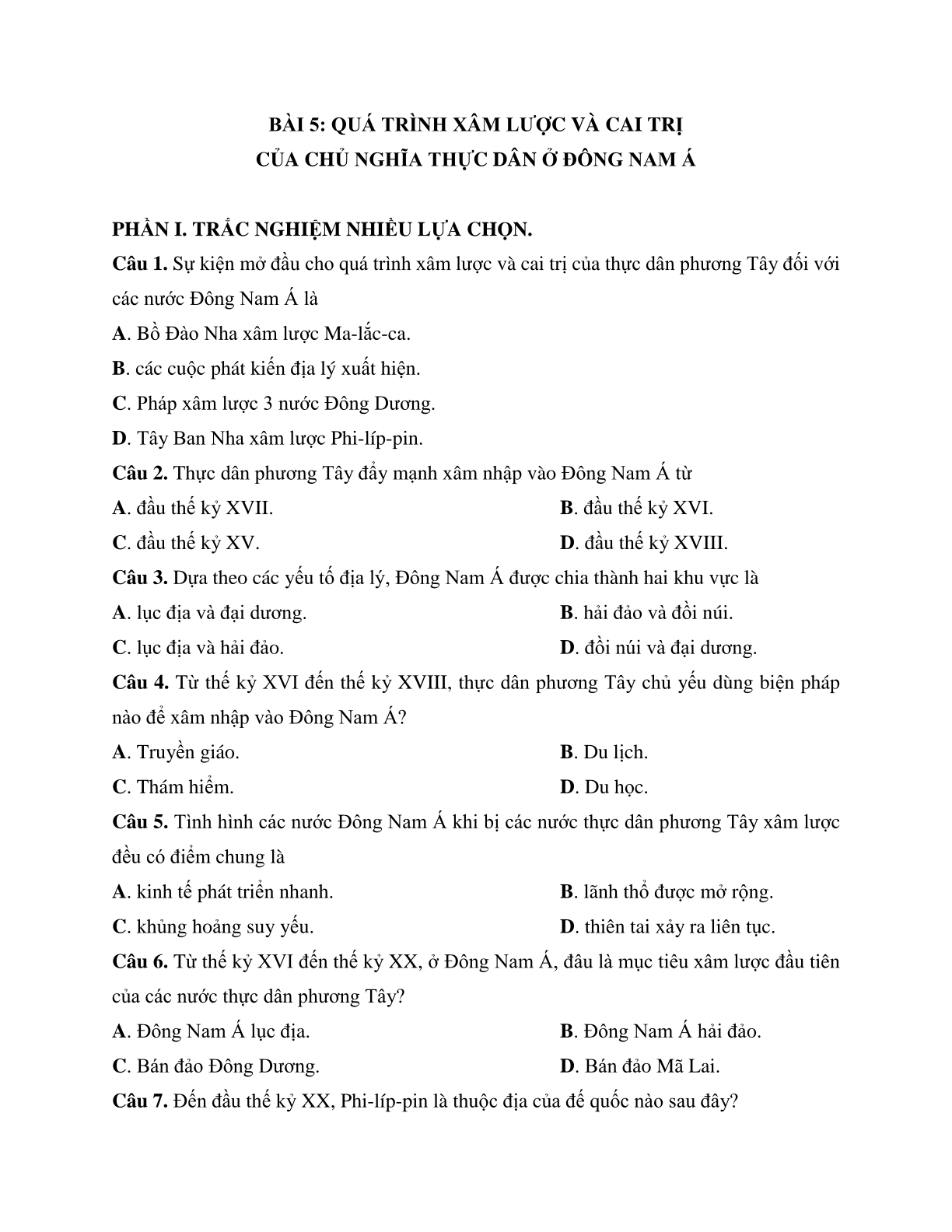 BÀI 5: QUÁ TRÌNH XÂM LƯỢC VÀ CAI TRỊ
CỦA CHỦ NGHĨA THỰC DÂN Ở ĐÔNG NAM Á

PHẦN I. TRẮC NGHIỆM NHIỀU LỰA CHỌN.

Câu 1. Sự kiện mở đầu cho quá trình xâm lược và cai trị của thực dân phương Tây đối với các nước Đông Nam Á là

A. Bồ Đào Nha xâm lược Ma-lắc-ca.

B. các cuộc phát kiến địa lý xuất hiện.

C. Pháp xâm lược 3 nước Đông Dương.

D. Tây Ban Nha xâm lược Phi-líp-pin.

Câu 2. Thực dân phương Tây đẩy mạnh xâm nhập vào Đông Nam Á từ

A. đầu thế kỷ XVII.
B. đầu thế kỷ XVI.
C. đầu thế kỷ XV.
D. đầu thế kỷ XVIII.

Câu 3. Dựa theo các yếu tố địa lý, Đông Nam Á được chia thành hai khu vực là

A. lục địa và đại dương.
B. hải đảo và đồi núi.
C. lục địa và hải đảo.
D. đồi núi và đại dương.

Câu 4. Từ thế kỷ XVI đến thế kỷ XVIII, thực dân phương Tây chủ yếu dùng biện pháp nào để xâm nhập vào Đông Nam Á?

A. Truyền giáo.
B. Du lịch.
C. Thám hiểm.
D. Du học.

Câu 5. Tình hình các nước Đông Nam Á khi bị các nước thực dân phương Tây xâm lược đều có điểm chung là

A. kinh tế phát triển nhanh.
B. lãnh thổ được mở rộng.
C. khủng hoảng suy yếu.
D. thiên tai xảy ra liên tục.

Câu 6. Từ thế kỷ XVI đến thế kỷ XX, ở Đông Nam Á, đâu là mục tiêu xâm lược đầu tiên của các nước thực dân phương Tây?

A. Đông Nam Á lục địa.
B. Đông Nam Á hải đảo.
C. Bán đảo Đông Dương.
D. Bán đảo Mã Lai.

Câu 7. Đến đầu thế kỷ XX, Phi-líp-pin là thuộc địa của đế quốc nào sau đây?